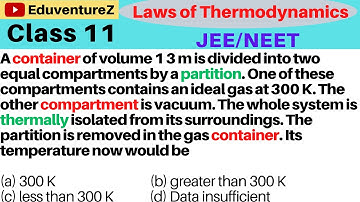 EduventureZ

Laws of Thermodynamics

Class 11

JEE/NEET

A container of volume 1 3 m is divided into two equal compartments by a partition. One of these compartments contains an ideal gas at 300 K. The other compartment is vacuum. The whole system is thermally isolated from its surroundings. The partition is removed in the gas container. Its temperature now would be

(a) 300 K
(b) greater than 300 K
(c) less than 300 K
(d) Data insufficient